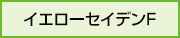 イエローセイデンF